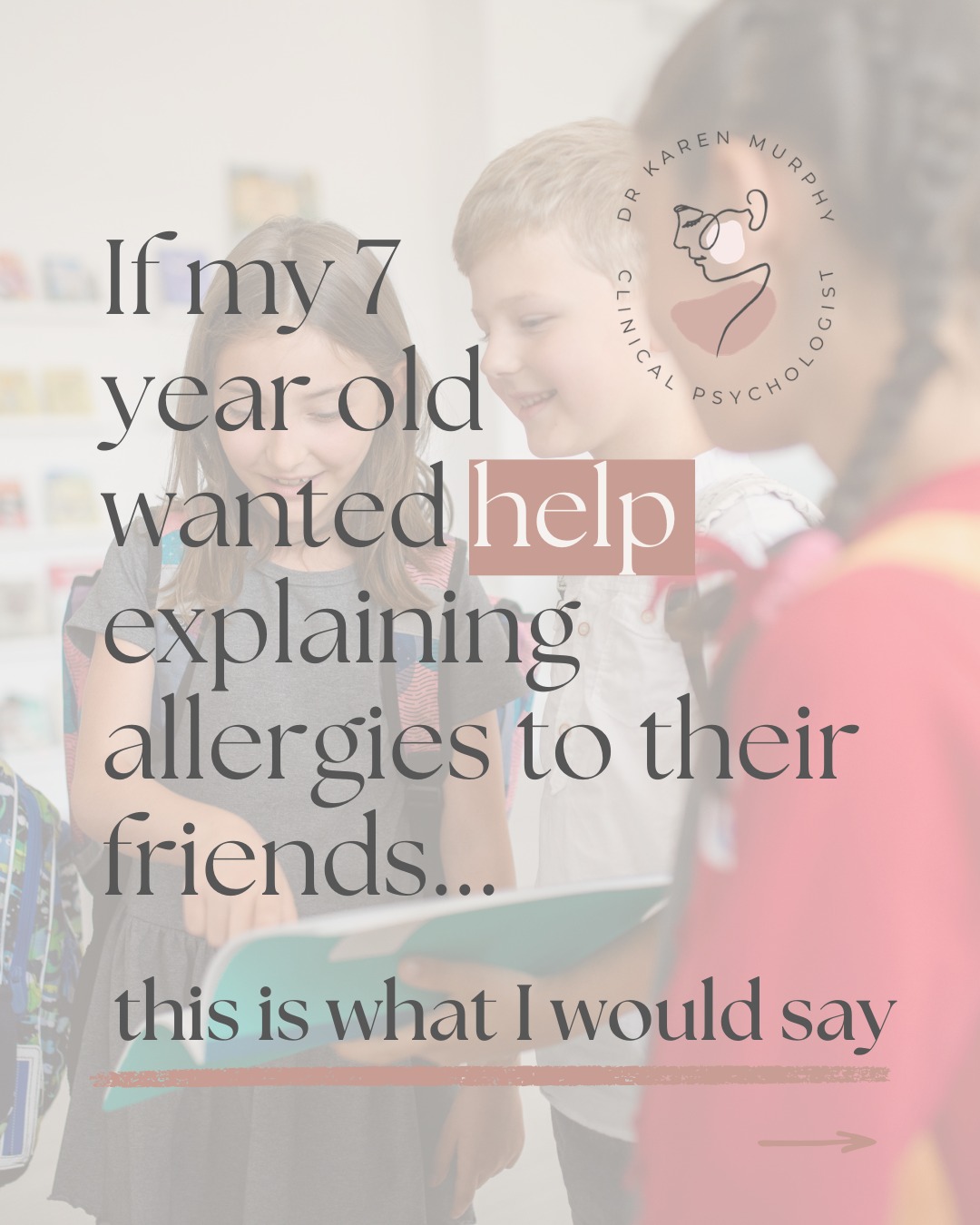 DR KAREN MURPHY
CLINICAL PSYCHOLOGIST

If my 7 year old wanted help explaining allergies to their friends...

this is what I would say